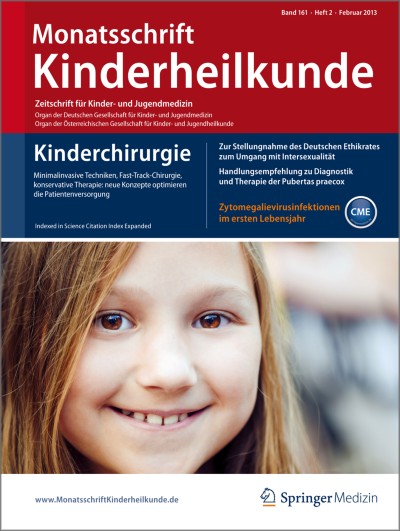 Band 161 · Heft 2 · Februar 2013

Monatsschrift
Kinderheilkunde

Zeitschrift für Kinder- und Jugendmedizin
Organ der Deutschen Gesellschaft für Kinder- und Jugendmedizin
Organ der Österreichischen Gesellschaft für Kinder- und Jugendheilkunde

Kinderchirurgie

Minimalinvasive Techniken, Fast-Track-Chirurgie, konservative Therapie: neue Konzepte optimieren die Patientenversorgung

Indexed in Science Citation Index Expanded

Zur Stellungnahme des Deutschen Ethikrates zum Umgang mit Intersexualität

Handlungsempfehlung zu Diagnostik und Therapie der Pubertas praecox

Zytomegalievirusinfektionen im ersten Lebensjahr

CME

www.MonatsschriftKinderheilkunde.de

Springer Medizin